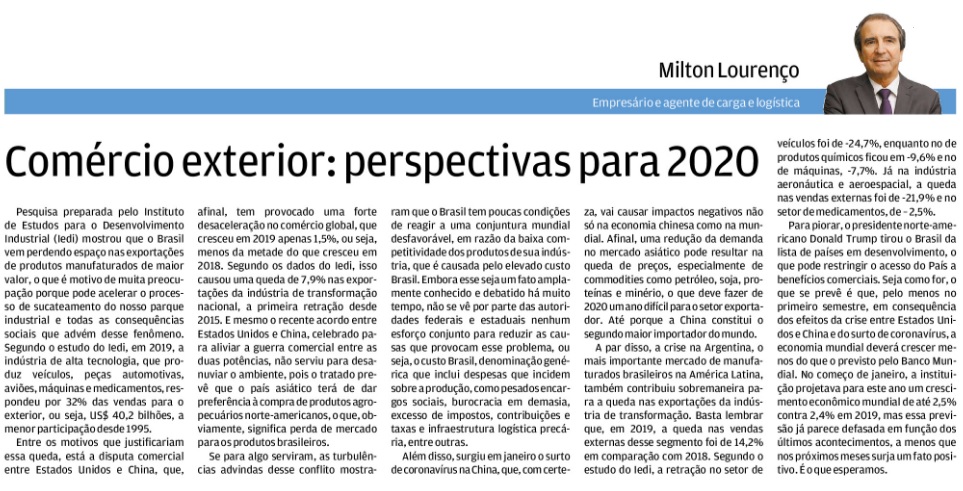 Milton Lourenço

Empresário e agente de carga e logística

Comércio exterior: perspectivas para 2020

Pesquisa preparada pelo Instituto de Estudos para o Desenvolvimento Industrial (Iedi) mostrou que o Brasil vem perdendo espaço nas exportações de produtos manufaturados de maior valor, o que é motivo de muita preocupação porque pode acelerar o processo de sucateamento do nosso parque industrial e todas as consequências sociais que advém desse fenômeno. Segundo o estudo do Iedi, em 2019, a indústria de alta tecnologia, que produz veículos, peças automotivas, aviões, máquinas e medicamentos, respondeu por 32% das vendas para o exterior, ou seja, US$ 40,2 bilhões, a menor participação desde 1995.

Entre os motivos que justificariam essa queda, está a disputa comercial entre Estados Unidos e China, que, afinal, tem provocado uma forte desaceleração no comércio global, que cresceu em 2019 apenas 1,5%, ou seja, menos da metade do que cresceu em 2018. Segundo os dados do Iedi, isso causou uma queda de 7,9% nas exportações da indústria de transformação nacional, a primeira retração desde 2015. E mesmo o recente acordo entre Estados Unidos e China, celebrado para aliviar a guerra comercial entre as duas potências, não serviu para desanuviar o ambiente, pois o tratado prevê que o país asiático terá de dar preferência à compra de produtos agropecuários norte-americanos, o que, obviamente, significa perda de mercado para os produtos brasileiros.

Se para algo serviram, as turbulências advindas desse conflito mostraram que o Brasil tem poucas condições de reagir a uma conjuntura mundial desfavorável, em razão da baixa competitividade dos produtos de sua indústria, que é causada pelo elevado custo Brasil. Embora esse seja um fato amplamente conhecido e debatido há muito tempo, não se vê por parte das autoridades federais e estaduais nenhum esforço conjunto para reduzir as causas que provocam esse problema, ou seja, o custo Brasil, denominação genérica que inclui despesas que incidem sobre a produção, como pesados encargos sociais, burocracia em demasia, excesso de impostos, contribuições e taxas e infraestrutura logística precária, entre outras.

Além disso, surgiu em janeiro o surto de coronavírus na China, que, com certeza, vai causar impactos negativos não só na economia chinesa como na mundial. Afinal, uma redução da demanda no mercado asiático pode resultar na queda de preços, especialmente de commodities como petróleo, soja, proteínas e minério, o que deve fazer de 2020 um ano difícil para o setor exportador. Até porque a China constitui o segundo maior importador do mundo.

A par disso, a crise na Argentina, o mais importante mercado de manufaturados brasileiros na América Latina, também contribuiu sobremaneira para a queda nas exportações da indústria de transformação. Basta lembrar que, em 2019, a queda nas vendas externas desse segmento foi de 14,2% em comparação com 2018. Segundo o estudo do Iedi, a retração no setor de veículos foi de -24,7%, enquanto no de produtos químicos ficou em -9,6% e no de máquinas, -7,7%. Já na indústria aeronáutica e aeroespacial, a queda nas vendas externas foi de -21,9% e no setor de medicamentos, de - 2,5%.

Para piorar, o presidente norte-americano Donald Trump tirou o Brasil da lista de países em desenvolvimento, o que pode restringir o acesso do País a benefícios comerciais. Seja como for, o que se prevê é que, pelo menos no primeiro semestre, em consequência dos efeitos da crise entre Estados Unidos e China e do surto de coronavírus, a economia mundial deverá crescer menos do que o previsto pelo Banco Mundial. No começo de janeiro, a instituição projetava para este ano um crescimento econômico mundial de até 2,5% contra 2,4% em 2019, mas essa previsão já parece defasada em função dos últimos acontecimentos, a menos que nos próximos meses surja um fato positivo. É o que esperamos.